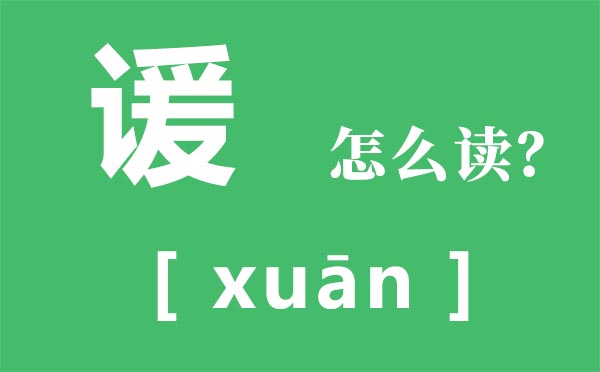 谖

怎么读?

[ xuān ]